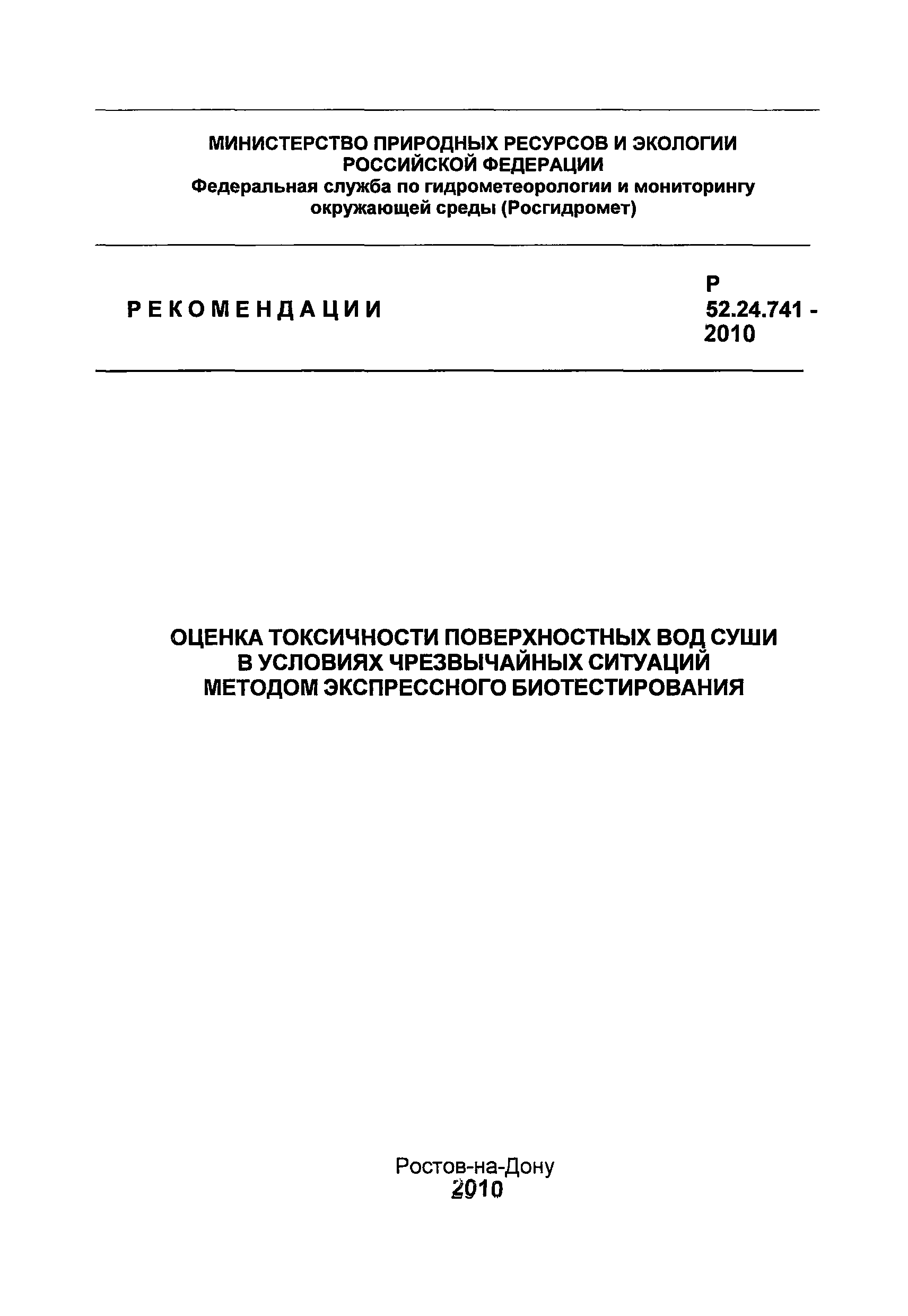 МИНИСТЕРСТВО ПРИРОДНЫХ РЕСУРСОВ И ЭКОЛОГИИ РОССИЙСКОЙ ФЕДЕРАЦИИ
Федеральная служба по гидрометеорологии и мониторингу окружающей среды (Росгидромет)

РЕКОМЕНДАЦИИ

Р 52.24.741 - 2010

ОЦЕНКА ТОКСИЧНОСТИ ПОВЕРХНОСТНЫХ ВОД СУШИ В УСЛОВИЯХ ЧРЕЗВЫЧАЙНЫХ СИТУАЦИЙ МЕТОДОМ ЭКСПРЕССНОГО БИОТЕСТИРОВАНИЯ

Ростов-на-Дону
2010